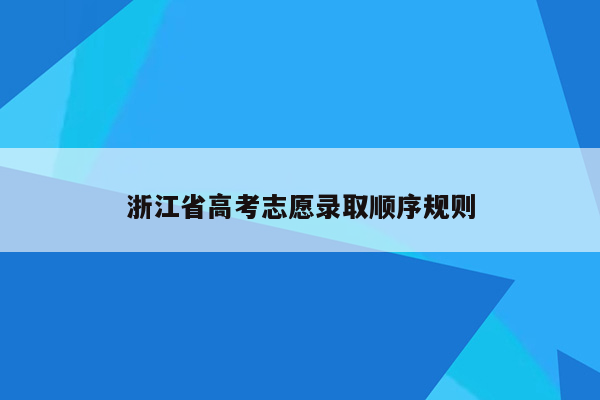 浙江省高考志愿录取顺序规则